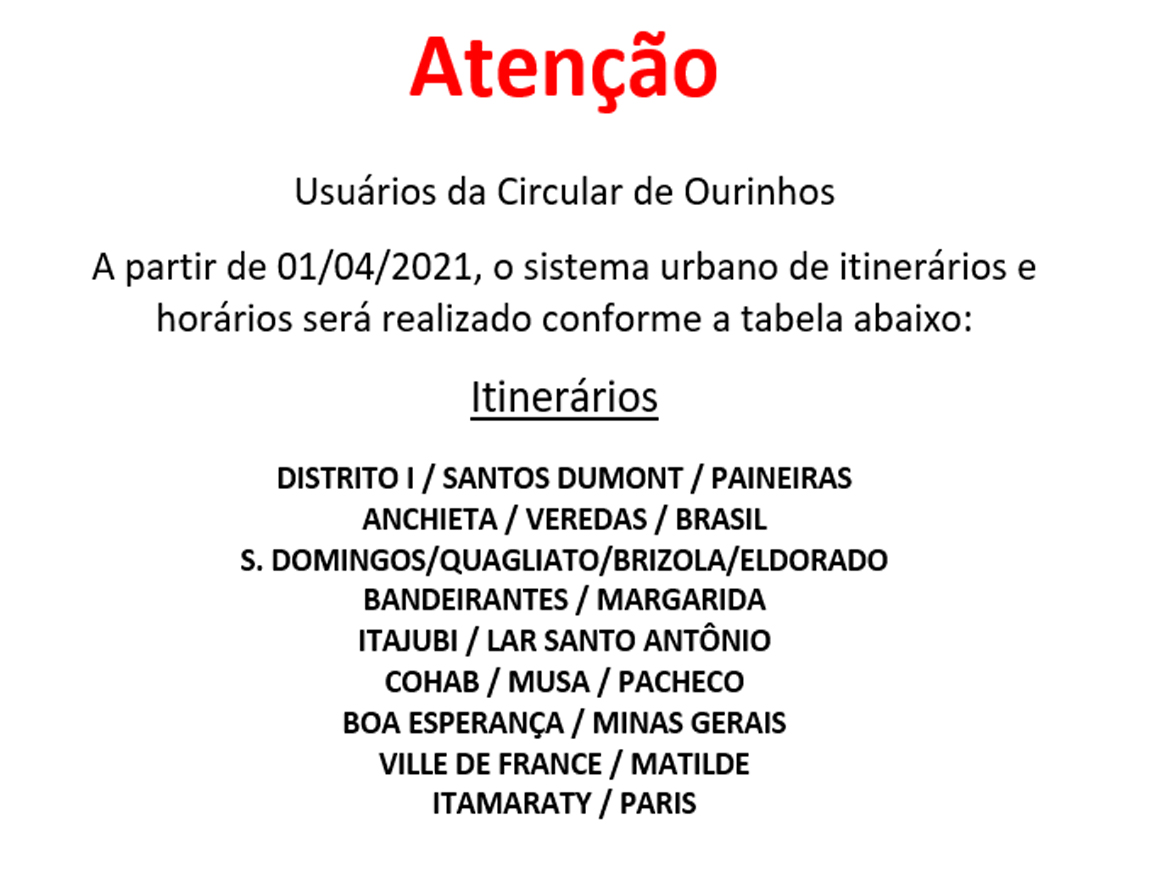 Atenção

Usuários da Circular de Ourinhos

A partir de 01/04/2021, o sistema urbano de itinerários e horários será realizado conforme a tabela abaixo:

Itinerários

DISTRITO I / SANTOS DUMONT / PAINEIRAS
ANCHIETA / VEREDAS / BRASIL
S. DOMINGOS/QUAGLIATO/BRIZOLA/ELDORADO
BANDEIRANTES / MARGARIDA
ITAJUBI / LAR SANTO ANTÔNIO
COHAB / MUSA / PACHECO
BOA ESPERANÇA / MINAS GERAIS
VILLE DE FRANCE / MATILDE
ITAMARATY / PARIS